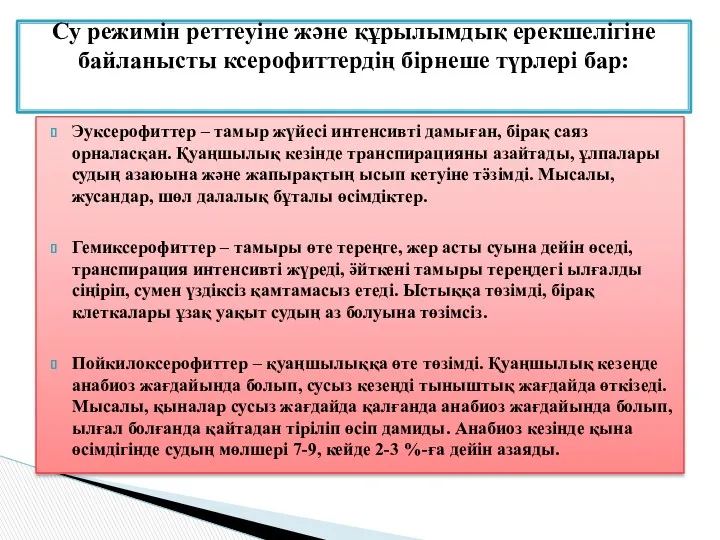 Су режимін реттеуіне және құрылымдық ерекшелігіне байланысты ксерофиттердің бірнеше түрлері бар:

Эуксерофиттер – тамыр жүйесі интенсивті дамыған, бірақ саяз орналасқан. Қуаңшылық кезінде транспирацияны азайтады, ұлпалары судың азаюына және жапырақтың ысып кетуіне төзімді. Мысалы, жусандар, шөл далалық бұталы өсімдіктер.

Гемиксерофиттер – тамыры өте тереңге, жер асты суына дейін өседі, транспирация интенсивті жүреді, әйткені тамыры тереңдегі ылғалды сіңіріп, сумен үздіксіз қамтамасыз етеді. Ыстыққа төзімді, бірақ клеткалары ұзақ уақыт судың аз болуына төзімсіз.

Пойкилоксерофиттер – қуаңшылыққа өте төзімді. Қуаңшылық кезеңде анабиоз жағдайында болып, сусыз кезеңді тыныштық жағдайда өткізеді. Мысалы, қыналар сусыз жағдайда қалғанда анабиоз жағдайында болып, ылғал болғанда қайтадан тіріліп өсіп дамиды. Анабиоз кезінде қына өсімдігінде судың мөлшері 7-9, кейде 2-3 %-ға дейін азаяды.